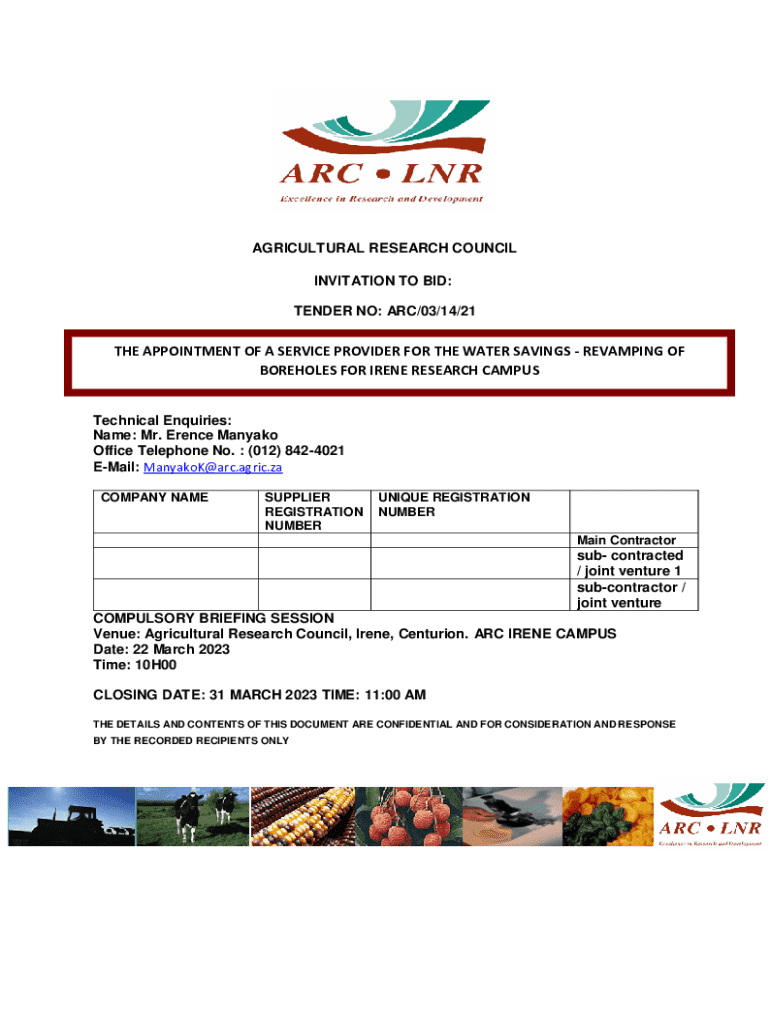 ARC • LNR
Excellence in Research and Development

AGRICULTURAL RESEARCH COUNCIL

INVITATION TO BID:

TENDER NO: ARC/03/14/21

THE APPOINTMENT OF A SERVICE PROVIDER FOR THE WATER SAVINGS - REVAMPING OF BOREHOLES FOR IRENE RESEARCH CAMPUS

Technical Enquiries:
Name: Mr. Erence Manyako
Office Telephone No. : (012) 842-4021
E-Mail: ManyakoK@arc.agric.za

| COMPANY NAME | SUPPLIER REGISTRATION NUMBER | UNIQUE REGISTRATION NUMBER | |
|---|---|---|---|
| | | | Main Contractor |
| | | | sub- contracted / joint venture 1 |
| | | | sub-contractor / joint venture |

COMPULSORY BRIEFING SESSION
Venue: Agricultural Research Council, Irene, Centurion. ARC IRENE CAMPUS
Date: 22 March 2023
Time: 10H00

CLOSING DATE: 31 MARCH 2023 TIME: 11:00 AM

THE DETAILS AND CONTENTS OF THIS DOCUMENT ARE CONFIDENTIAL AND FOR CONSIDERATION AND RESPONSE BY THE RECORDED RECIPIENTS ONLY

ARC • LNR
Excellence in Research and Development